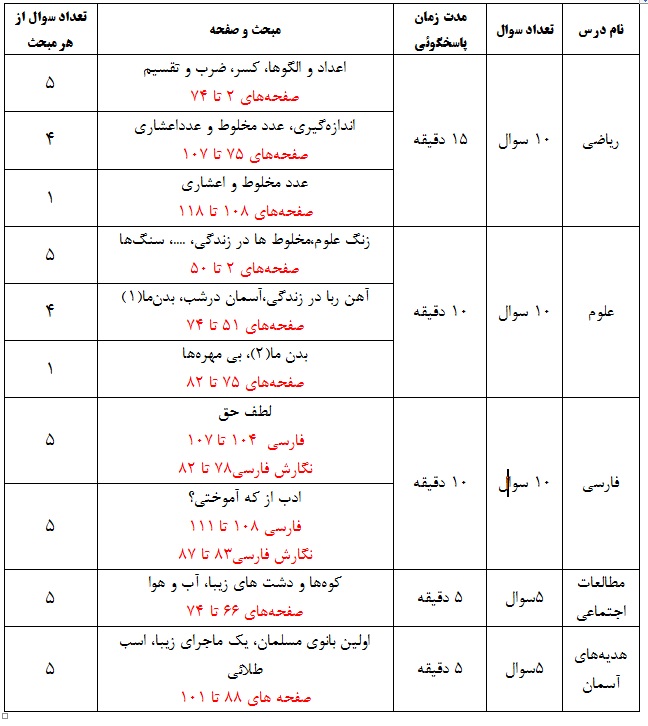 | نام درس | تعداد سوال | مدت زمان پاسخگوئی | مبحث و صفحه | تعداد سوال از هر مبحث |
|---|---|---|---|---|
| ریاضی | ۱۰ سوال | ۱۵ دقیقه | اعداد و الگوها، کسر، ضرب و تقسیم صفحه‌های ۲ تا ۷۴ | ۵ |
| | | | اندازه‌گیری، عدد مخلوط و عدداعشاری صفحه‌های ۷۵ تا ۱۰۷ | ۴ |
| | | | عدد مخلوط و اعشاری صفحه‌های ۱۰۸ تا ۱۱۸ | ۱ |
| علوم | ۱۰ سوال | ۱۰ دقیقه | زنگ علوم،مخلوط ها در زندگی، ....، سنگ‌ها صفحه‌های ۲ تا ۵۰ | ۵ |
| | | | آهن ربا در زندگی،آسمان درشب، بدن‌ما(۱) صفحه‌های ۵۱ تا ۷۴ | ۴ |
| | | | بدن ما(۲)، بی مهره‌ها صفحه‌های ۷۵ تا ۸۲ | ۱ |
| فارسی | ۱۰ سوال | ۱۰ دقیقه | لطف حق فارسی ۱۰۴ تا ۱۰۷ نگارش فارسی۷۸ تا ۸۲ | ۵ |
| | | | ادب از که آموختی؟ فارسی ۱۰۸ تا ۱۱۱ نگارش فارسی۸۳ تا ۸۷ | ۵ |
| مطالعات اجتماعی | ۵سوال | ۵ دقیقه | کوه‌ها و دشت های زیبا، آب و هوا صفحه‌های ۶۶ تا ۷۴ | ۵ |
| هدیه‌های آسمان | ۵سوال | ۵ دقیقه | اولین بانوی مسلمان، یک ماجرای زیبا، اسب طلائی صفحه های ۸۸ تا ۱۰۱ | ۵ |